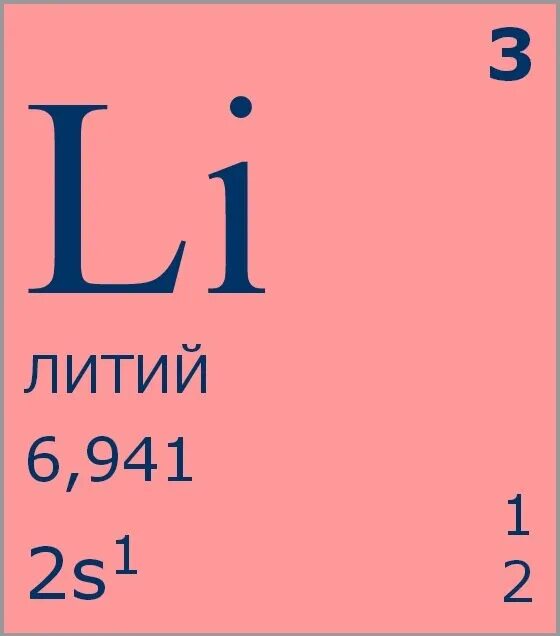 3

Li

ЛИТИЙ

6,941

$2s^1$

1
2